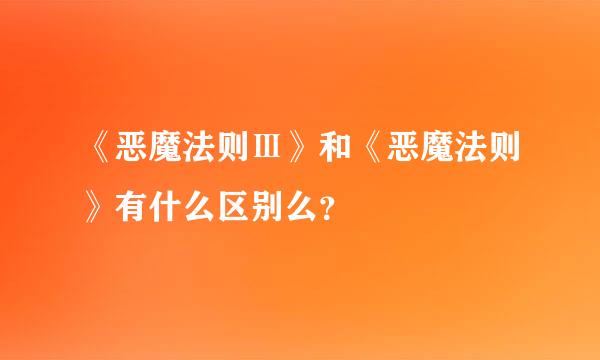 《恶魔法则Ⅲ》和《恶魔法则》有什么区别么?